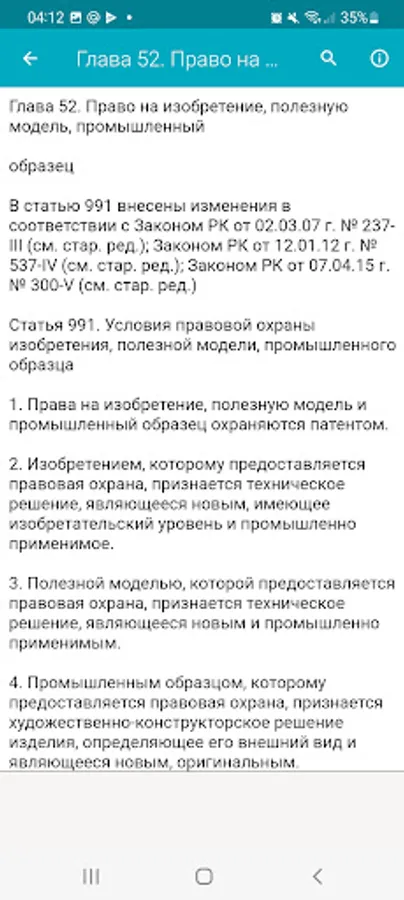 04:12 35%

Глава 52. Право на ...

Глава 52. Право на изобретение, полезную модель, промышленный

образец

В статью 991 внесены изменения в соответствии с Законом РК от 02.03.07 г. № 237-III (см. стар. ред.); Законом РК от 12.01.12 г. № 537-IV (см. стар. ред.); Законом РК от 07.04.15 г. № 300-V (см. стар. ред.)

Статья 991. Условия правовой охраны изобретения, полезной модели, промышленного образца

1. Права на изобретение, полезную модель и промышленный образец охраняются патентом.

2. Изобретением, которому предоставляется правовая охрана, признается техническое решение, являющееся новым, имеющее изобретательский уровень и промышленно применимое.

3. Полезной моделью, которой предоставляется правовая охрана, признается техническое решение, являющееся новым и промышленно применимым.

4. Промышленным образцом, которому предоставляется правовая охрана, признается художественно-конструкторское решение изделия, определяющее его внешний вид и являющееся новым, оригинальным.